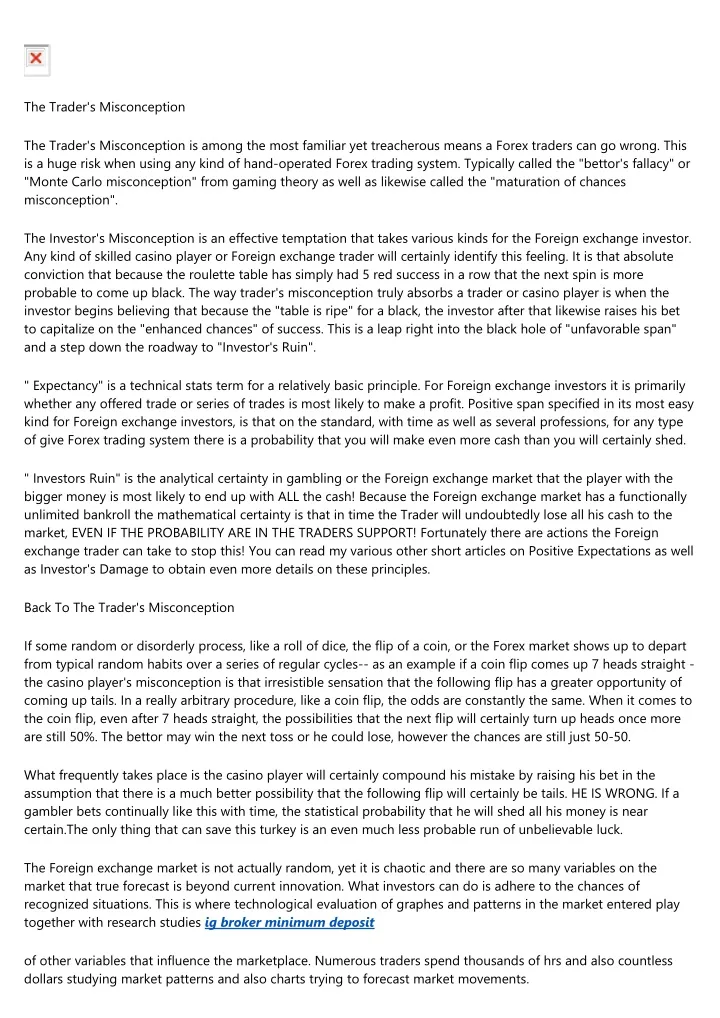 The Trader's Misconception

The Trader's Misconception is among the most familiar yet treacherous means a Forex traders can go wrong. This is a huge risk when using any kind of hand-operated Forex trading system. Typically called the "bettor's fallacy" or "Monte Carlo misconception" from gaming theory as well as likewise called the "maturation of chances misconception".

The Investor's Misconception is an effective temptation that takes various kinds for the Foreign exchange investor. Any kind of skilled casino player or Foreign exchange trader will certainly identify this feeling. It is that absolute conviction that because the roulette table has simply had 5 red success in a row that the next spin is more probable to come up black. The way trader's misconception truly absorbs a trader or casino player is when the investor begins believing that because the "table is ripe" for a black, the investor after that likewise raises his bet to capitalize on the "enhanced chances" of success. This is a leap right into the black hole of "unfavorable span" and a step down the roadway to "Investor's Ruin".

" Expectancy" is a technical stats term for a relatively basic principle. For Foreign exchange investors it is primarily whether any offered trade or series of trades is most likely to make a profit. Positive span specified in its most easy kind for Foreign exchange investors, is that on the standard, with time as well as several professions, for any type of give Forex trading system there is a probability that you will make even more cash than you will certainly shed.

" Investors Ruin" is the analytical certainty in gambling or the Foreign exchange market that the player with the bigger money is most likely to end up with ALL the cash! Because the Foreign exchange market has a functionally unlimited bankroll the mathematical certainty is that in time the Trader will undoubtedly lose all his cash to the market, EVEN IF THE PROBABILITY ARE IN THE TRADERS SUPPORT! Fortunately there are actions the Foreign exchange trader can take to stop this! You can read my various other short articles on Positive Expectations as well as Investor's Damage to obtain even more details on these principles.

Back To The Trader's Misconception

If some random or disorderly process, like a roll of dice, the flip of a coin, or the Forex market shows up to depart from typical random habits over a series of regular cycles-- as an example if a coin flip comes up 7 heads straight - the casino player's misconception is that irresistible sensation that the following flip has a greater opportunity of coming up tails. In a really arbitrary procedure, like a coin flip, the odds are constantly the same. When it comes to the coin flip, even after 7 heads straight, the possibilities that the next flip will certainly turn up heads once more are still 50%. The bettor may win the next toss or he could lose, however the chances are still just 50-50.

What frequently takes place is the casino player will certainly compound his mistake by raising his bet in the assumption that there is a much better possibility that the following flip will certainly be tails. HE IS WRONG. If a gambler bets continually like this with time, the statistical probability that he will shed all his money is near certain.The only thing that can save this turkey is an even much less probable run of unbelievable luck.

The Foreign exchange market is not actually random, yet it is chaotic and there are so many variables on the market that true forecast is beyond current innovation. What investors can do is adhere to the chances of recognized situations. This is where technological evaluation of graphes and patterns in the market entered play together with research studies ig broker minimum deposit

of other variables that influence the marketplace. Numerous traders spend thousands of hrs and also countless dollars studying market patterns and also charts trying to forecast market movements.